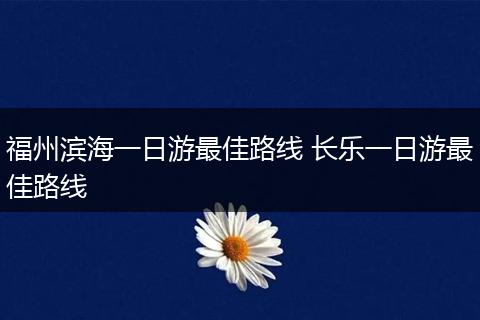 福州滨海一日游最佳路线 长乐一日游最佳路线